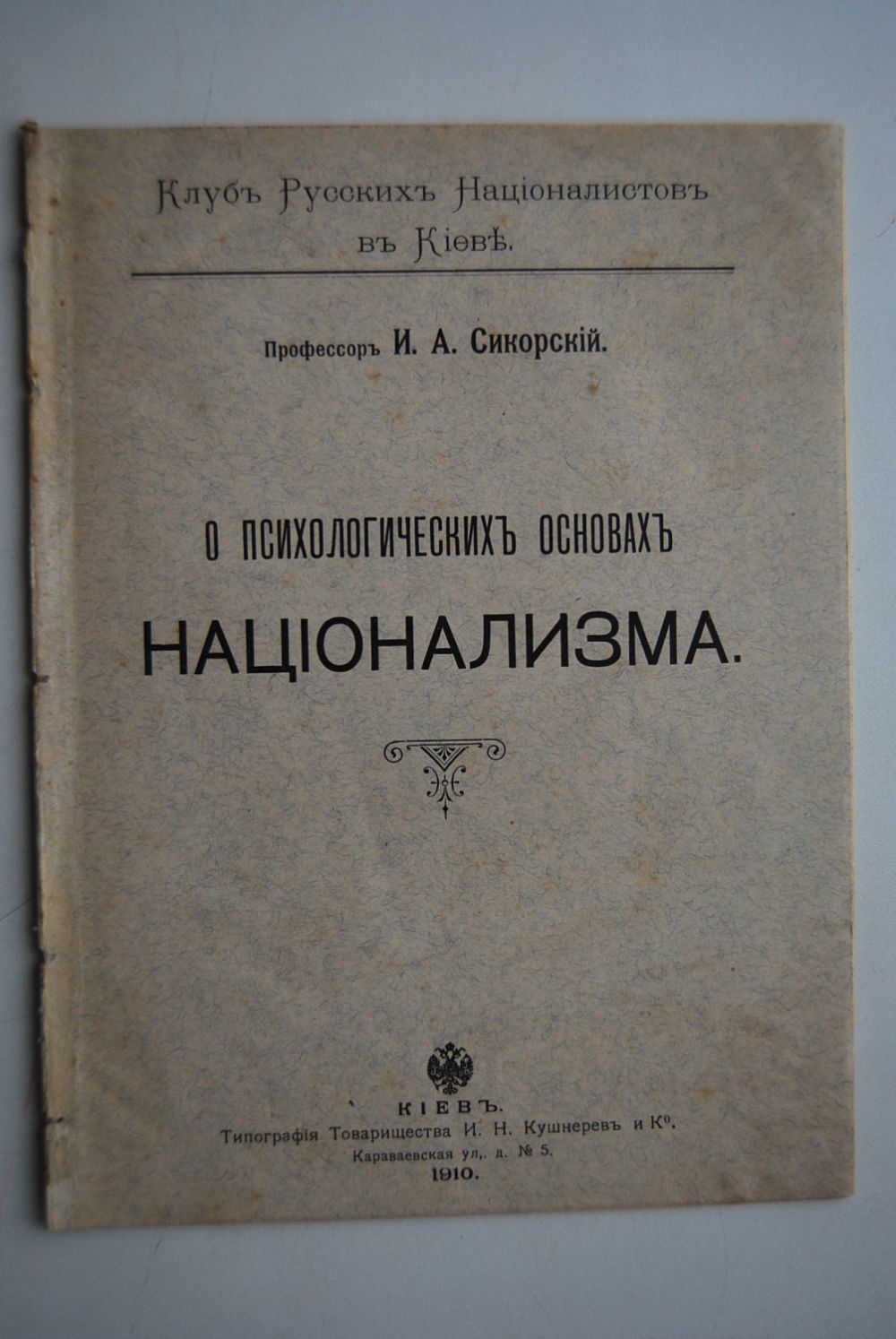 Клубъ Русскихъ Націоналистовъ
въ Кіевѣ.

Профессоръ И. А. Сикорскій.

О ПСИХОЛОГИЧЕСКИХЪ ОСНОВАХЪ
НАЦІОНАЛИЗМА.

КІЕВЪ.
Типографія Товарищества И. Н. Кушнеревъ и К°.
Караваевская ул., д. № 5.
1910.